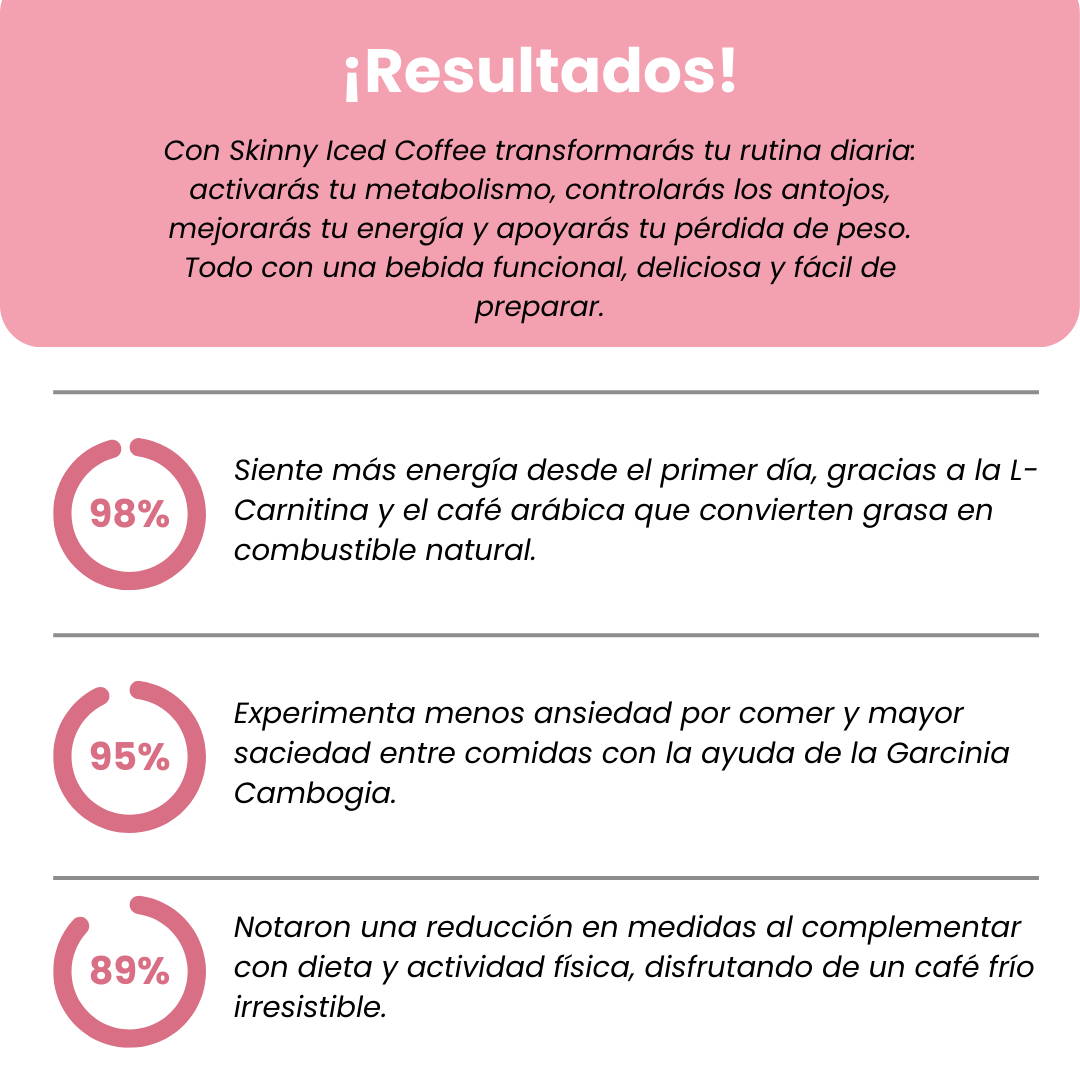 ¡Resultados!

Con Skinny Iced Coffee transformarás tu rutina diaria: activarás tu metabolismo, controlarás los antojos, mejorarás tu energía y apoyarás tu pérdida de peso. Todo con una bebida funcional, deliciosa y fácil de preparar.

98%

Siente más energía desde el primer día, gracias a la L-Carnitina y el café arábica que convierten grasa en combustible natural.

95%

Experimenta menos ansiedad por comer y mayor saciedad entre comidas con la ayuda de la Garcinia Cambogia.

89%

Notaron una reducción en medidas al complementar con dieta y actividad física, disfrutando de un café frío irresistible.